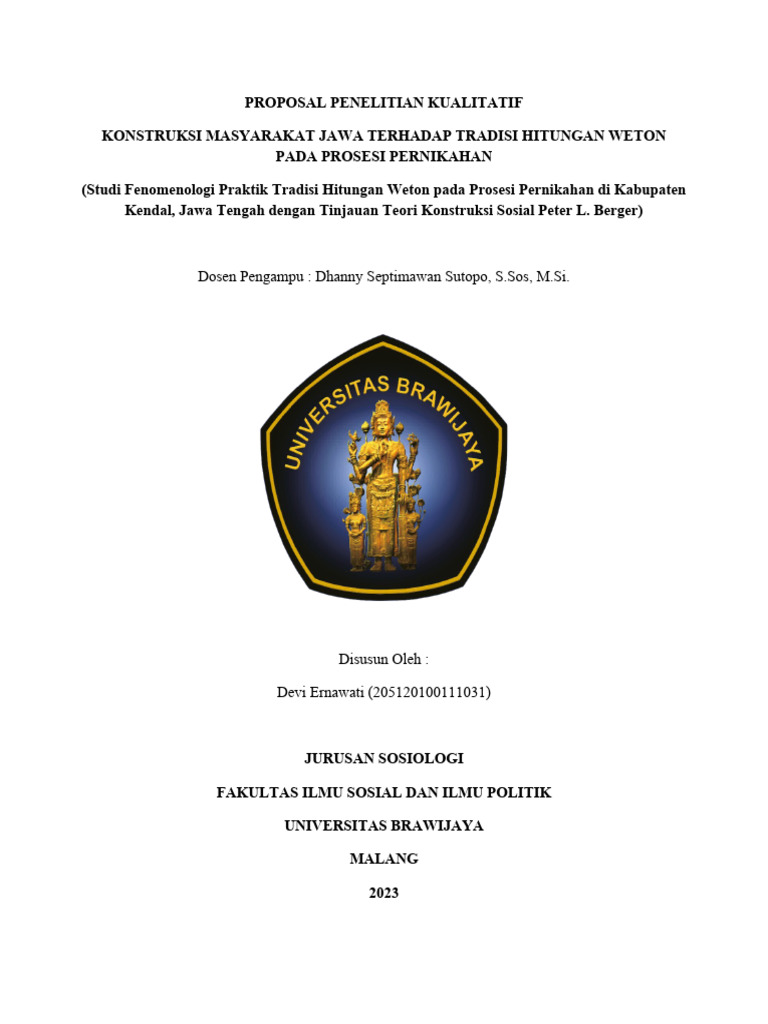 PROPOSAL PENELITIAN KUALITATIF

KONSTRUKSI MASYARAKAT JAWA TERHADAP TRADISI HITUNGAN WETON PADA PROSESI PERNIKAHAN

(Studi Fenomenologi Praktik Tradisi Hitungan Weton pada Prosesi Pernikahan di Kabupaten Kendal, Jawa Tengah dengan Tinjauan Teori Konstruksi Sosial Peter L. Berger)

Dosen Pengampu : Dhanny Septimawan Sutopo, S.Sos, M.Si.

UNIVERSITAS BRAWIJAYA

Disusun Oleh :

Devi Ernawati (205120100111031)

JURUSAN SOSIOLOGI

FAKULTAS ILMU SOSIAL DAN ILMU POLITIK

UNIVERSITAS BRAWIJAYA

MALANG

2023